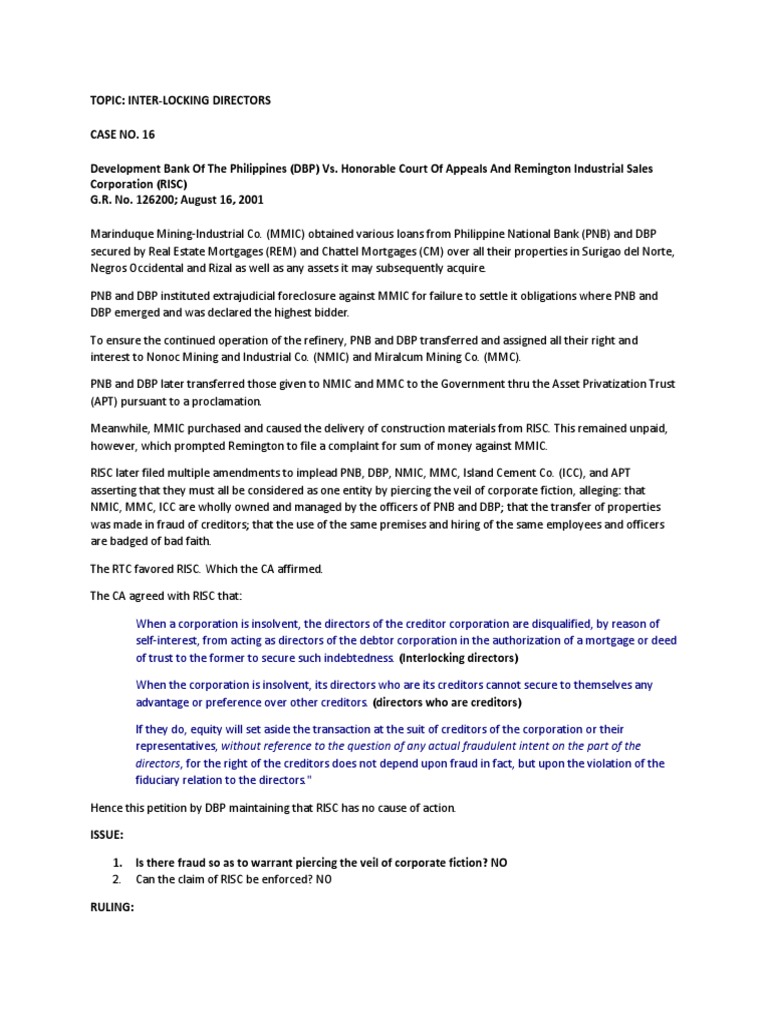 TOPIC: INTER-LOCKING DIRECTORS

CASE NO. 16

Development Bank Of The Philippines (DBP) Vs. Honorable Court Of Appeals And Remington Industrial Sales Corporation (RISC)
G.R. No. 126200; August 16, 2001

Marinduque Mining-Industrial Co. (MMIC) obtained various loans from Philippine National Bank (PNB) and DBP secured by Real Estate Mortgages (REM) and Chattel Mortgages (CM) over all their properties in Surigao del Norte, Negros Occidental and Rizal as well as any assets it may subsequently acquire.

PNB and DBP instituted extrajudicial foreclosure against MMIC for failure to settle it obligations where PNB and DBP emerged and was declared the highest bidder.

To ensure the continued operation of the refinery, PNB and DBP transferred and assigned all their right and interest to Nonoc Mining and Industrial Co. (NMIC) and Miralcum Mining Co. (MMC).

PNB and DBP later transferred those given to NMIC and MMC to the Government thru the Asset Privatization Trust (APT) pursuant to a proclamation.

Meanwhile, MMIC purchased and caused the delivery of construction materials from RISC. This remained unpaid, however, which prompted Remington to file a complaint for sum of money against MMIC.

RISC later filed multiple amendments to implead PNB, DBP, NMIC, MMC, Island Cement Co. (ICC), and APT asserting that they must all be considered as one entity by piercing the veil of corporate fiction, alleging: that NMIC, MMC, ICC are wholly owned and managed by the officers of PNB and DBP; that the transfer of properties was made in fraud of creditors; that the use of the same premises and hiring of the same employees and officers are badged of bad faith.

The RTC favored RISC. Which the CA affirmed.

The CA agreed with RISC that:

When a corporation is insolvent, the directors of the creditor corporation are disqualified, by reason of self-interest, from acting as directors of the debtor corporation in the authorization of a mortgage or deed of trust to the former to secure such indebtedness. (Interlocking directors)

When the corporation is insolvent, its directors who are its creditors cannot secure to themselves any advantage or preference over other creditors. (directors who are creditors)

If they do, equity will set aside the transaction at the suit of creditors of the corporation or their representatives, without reference to the question of any actual fraudulent intent on the part of the directors, for the right of the creditors does not depend upon fraud in fact, but upon the violation of the fiduciary relation to the directors."

Hence this petition by DBP maintaining that RISC has no cause of action.

ISSUE:

1. Is there fraud so as to warrant piercing the veil of corporate fiction? NO
2. Can the claim of RISC be enforced? NO

RULING: